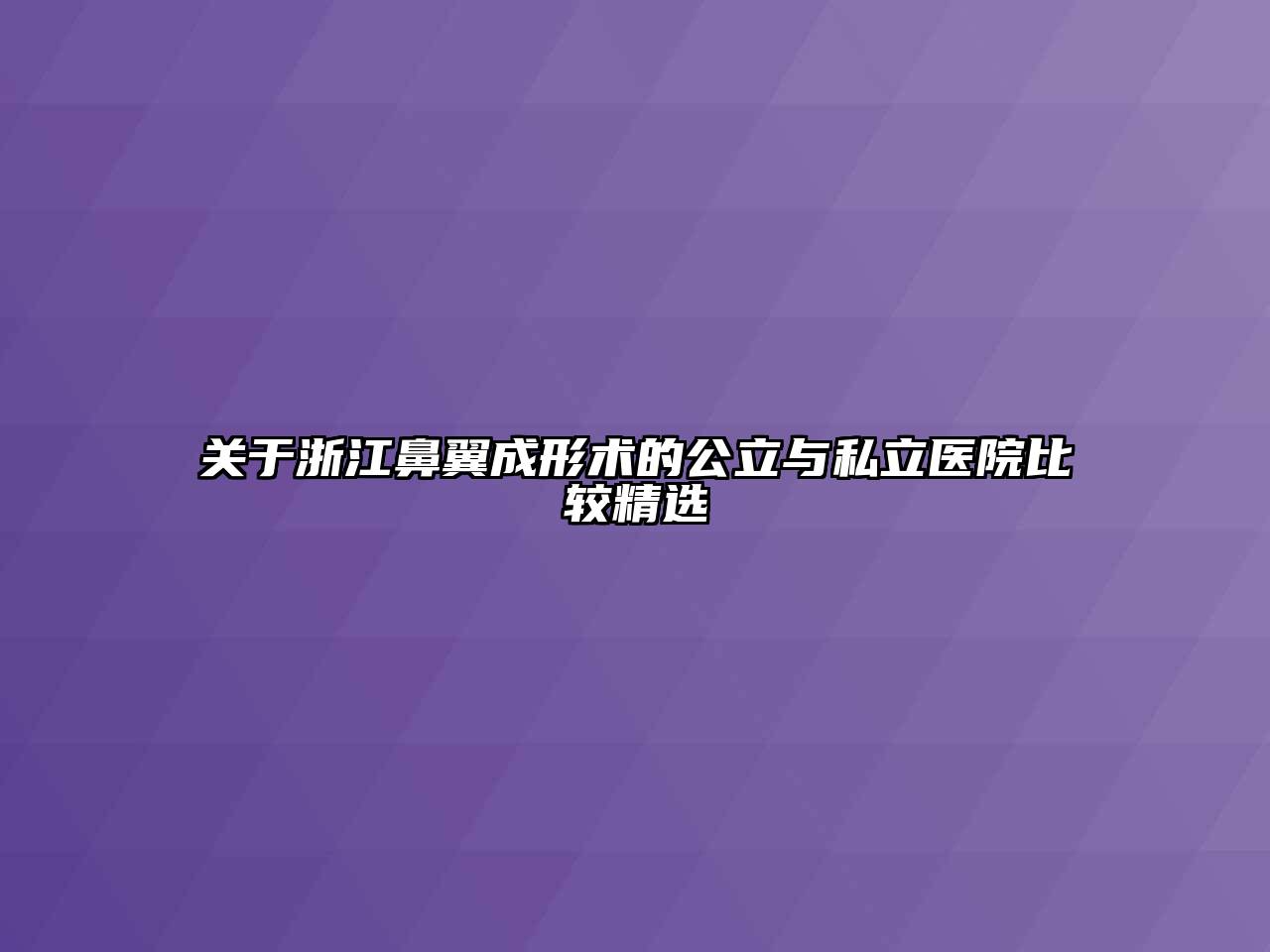 关于浙江鼻翼成形术的公立与私立医院比较精选